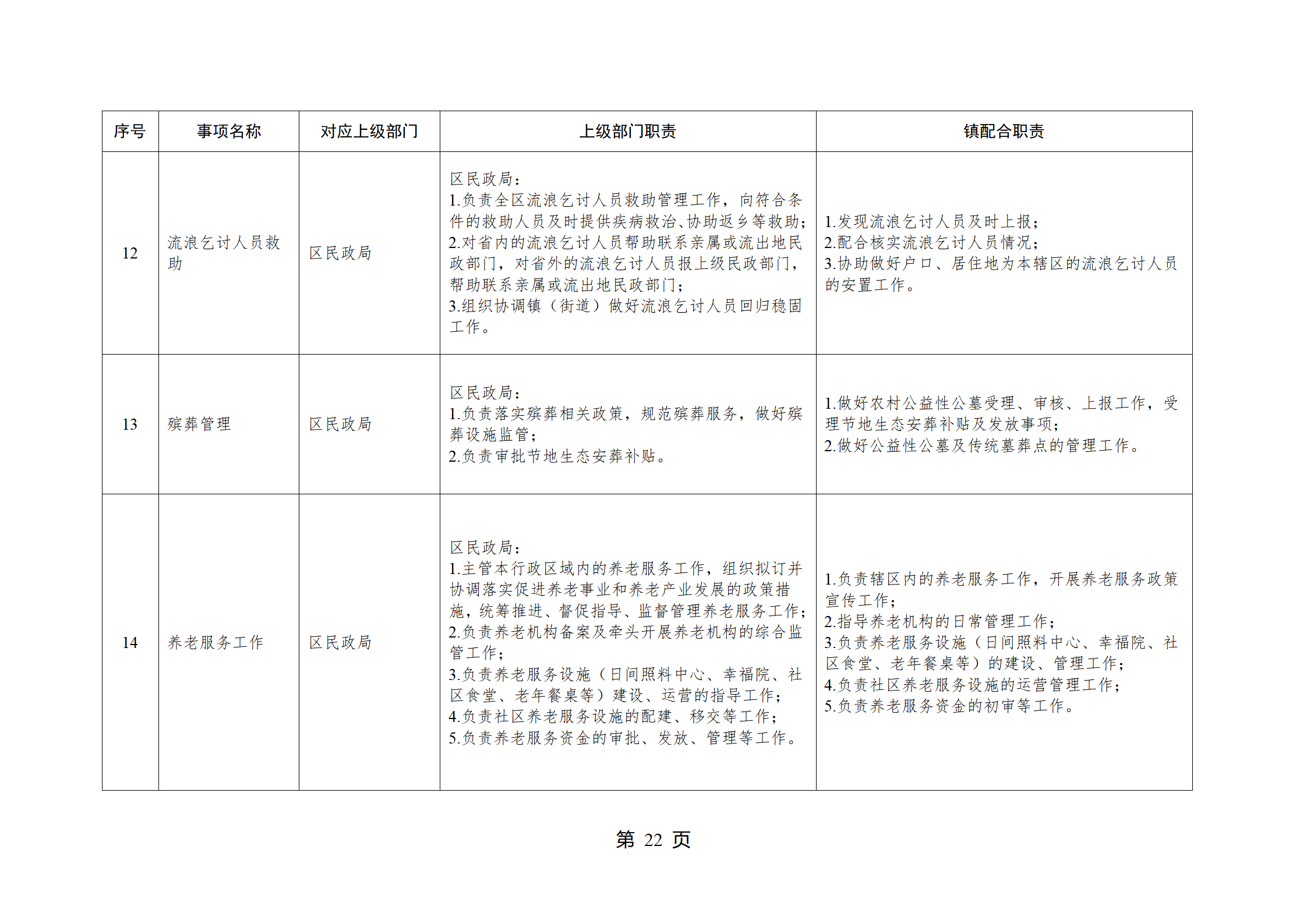 | 序号 | 事项名称 | 对应上级部门 | 上级部门职责 | 镇配合职责 |
|---|---|---|---|---|
| 12 | 流浪乞讨人员救助 | 区民政局 | 区民政局：<br>1.负责全区流浪乞讨人员救助管理工作，向符合条件的救助人员及时提供疾病救治、协助返乡等救助；<br>2.对省内的流浪乞讨人员帮助联系亲属或流出地民政部门，对省外的流浪乞讨人员报上级民政部门，帮助联系亲属或流出地民政部门；<br>3.组织协调镇（街道）做好流浪乞讨人员回归稳固工作。 | 1.发现流浪乞讨人员及时上报；<br>2.配合核实流浪乞讨人员情况；<br>3.协助做好户口、居住地为本辖区的流浪乞讨人员的安置工作。 |
| 13 | 殡葬管理 | 区民政局 | 区民政局：<br>1.负责落实殡葬相关政策，规范殡葬服务，做好殡葬设施监管；<br>2.负责审批节地生态安葬补贴。 | 1.做好农村公益性公墓受理、审核、上报工作，受理节地生态安葬补贴及发放事项；<br>2.做好公益性公墓及传统墓葬点的管理工作。 |
| 14 | 养老服务工作 | 区民政局 | 区民政局：<br>1.主管本行政区域内的养老服务工作，组织拟订并协调落实促进养老事业和养老产业发展的政策措施，统筹推进、督促指导、监督管理养老服务工作；<br>2.负责养老机构备案及牵头开展养老机构的综合监管工作；<br>3.负责养老服务设施（日间照料中心、幸福院、社区食堂、老年餐桌等）建设、运营的指导工作；<br>4.负责社区养老服务设施的配建、移交等工作；<br>5.负责养老服务资金的审批、发放、管理等工作。 | 1.负责辖区内的养老服务工作，开展养老服务政策宣传工作；<br>2.指导养老机构的日常管理工作；<br>3.负责养老服务设施（日间照料中心、幸福院、社区食堂、老年餐桌等）的建设、管理工作；<br>4.负责社区养老服务设施的运营管理工作；<br>5.负责养老服务资金的初审等工作。 |

第 22 页